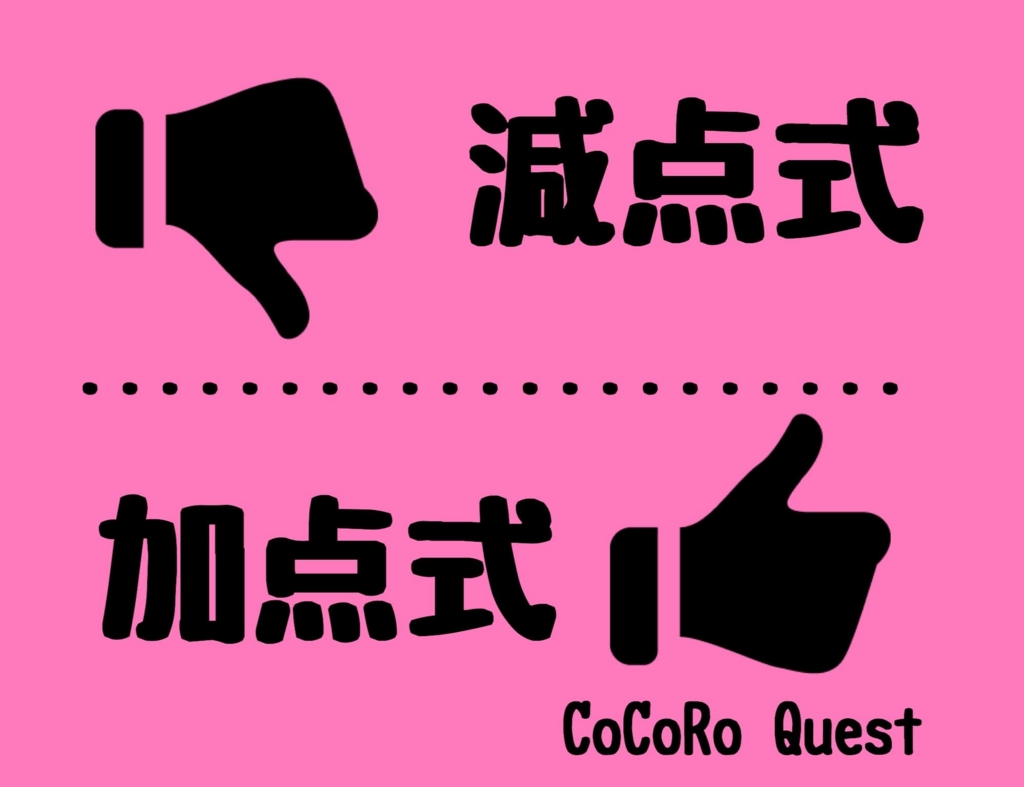 減点式

加点式

CoCoRo Quest